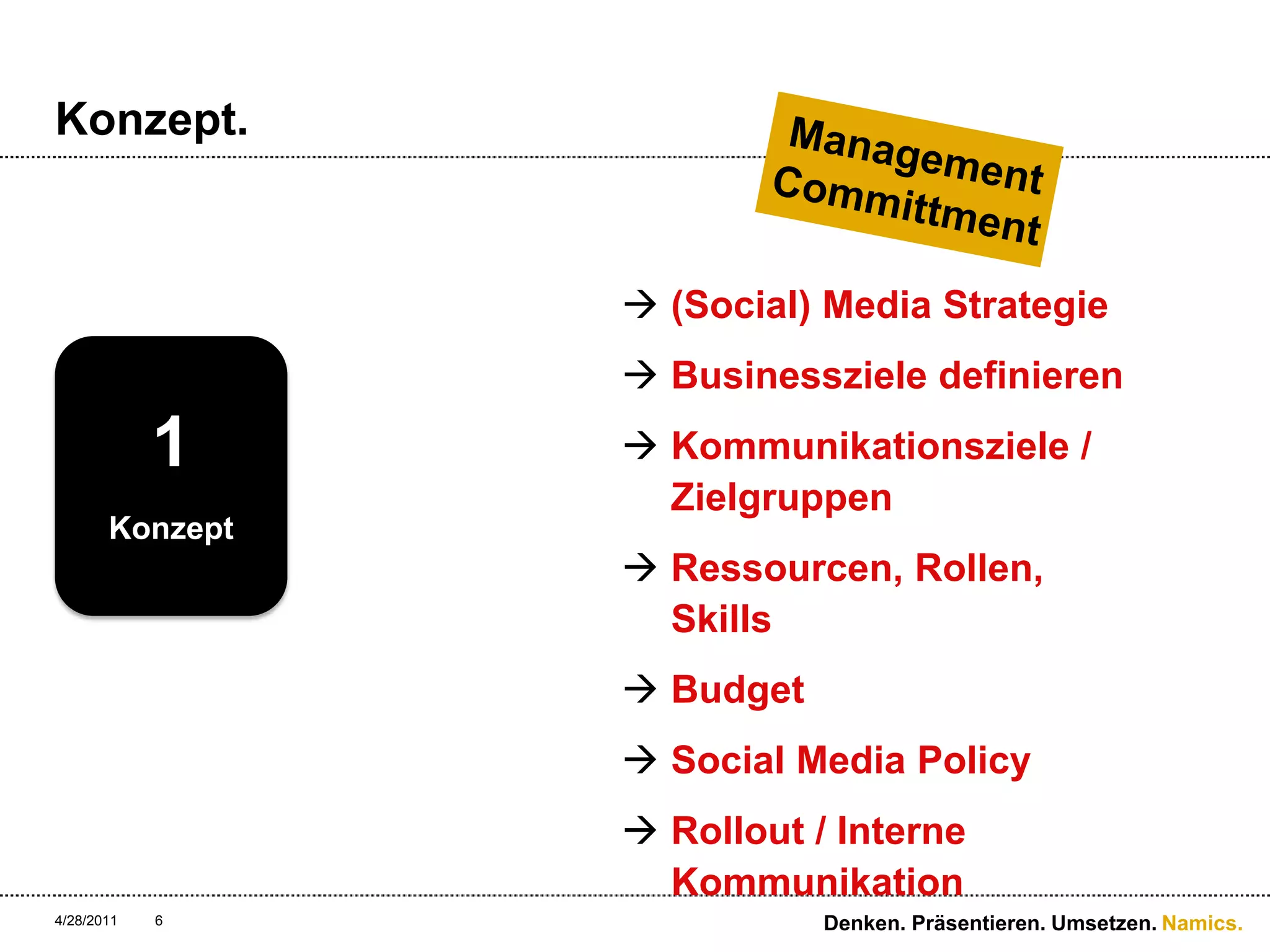 Konzept.

Management Committment

1

Konzept

→ (Social) Media Strategie

→ Businessziele definieren

→ Kommunikationsziele / Zielgruppen

→ Ressourcen, Rollen, Skills

→ Budget

→ Social Media Policy

→ Rollout / Interne Kommunikation

4/28/2011 6

Denken. Präsentieren. Umsetzen. Namics.